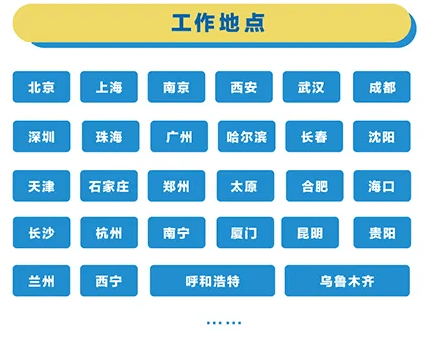 工作地点

北京 上海 南京 西安 武汉 成都

深圳 珠海 广州 哈尔滨 长春 沈阳

天津 石家庄 郑州 太原 合肥 海口

长沙 杭州 南宁 厦门 昆明 贵阳

兰州 西宁 呼和浩特 乌鲁木齐

......